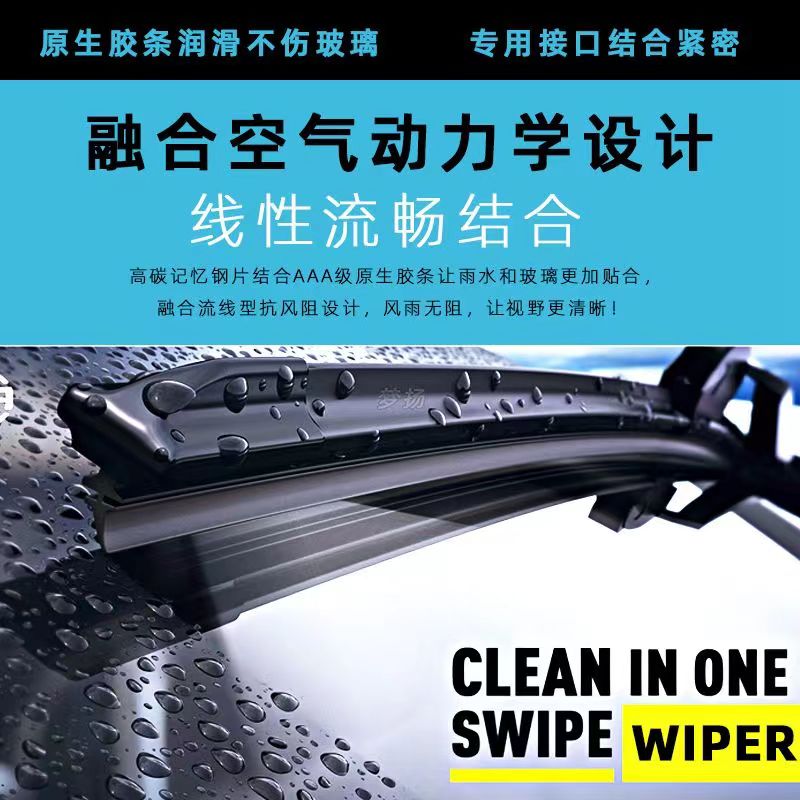 原生胶条润滑不伤玻璃　专用接口结合紧密

融合空气动力学设计

线性流畅结合

高碳记忆钢片结合AAA级原生胶条让雨水和玻璃更加贴合，
融合流线型抗风阻设计，风雨无阻，让视野更清晰！

梦扬

CLEAN IN ONE SWIPE WIPER